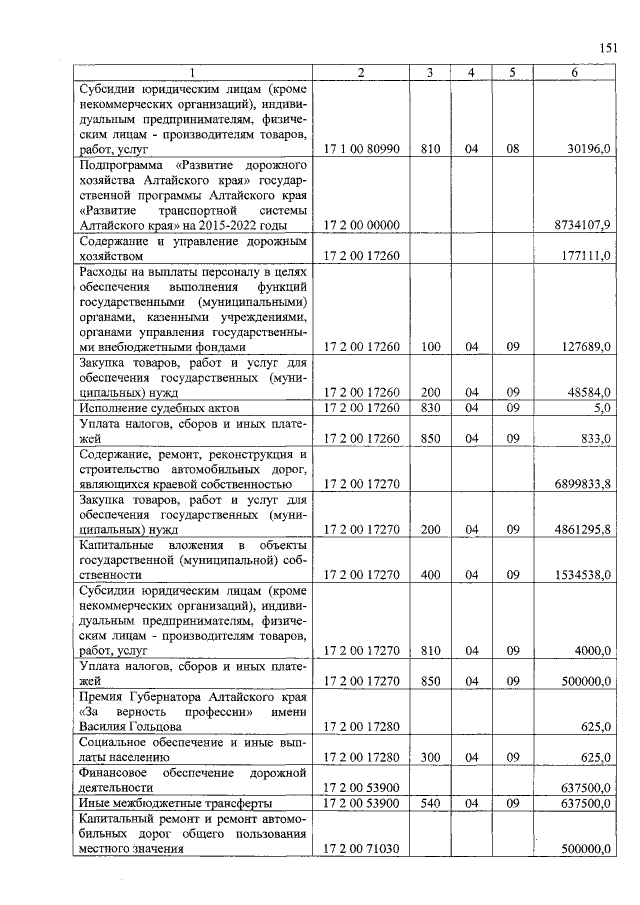 151

| 1 | 2 | 3 | 4 | 5 | 6 |
|---|---|---|---|---|---|
| Субсидии юридическим лицам (кроме некоммерческих организаций), индивидуальным предпринимателям, физическим лицам - производителям товаров, работ, услуг | 17 1 00 80990 | 810 | 04 | 08 | 30196,0 |
| Подпрограмма «Развитие дорожного хозяйства Алтайского края» государственной программы Алтайского края «Развитие транспортной системы Алтайского края» на 2015-2022 годы | 17 2 00 00000 | | | | 8734107,9 |
| Содержание и управление дорожным хозяйством | 17 2 00 17260 | | | | 177111,0 |
| Расходы на выплаты персоналу в целях обеспечения выполнения функций государственными (муниципальными) органами, казенными учреждениями, органами управления государственными внебюджетными фондами | 17 2 00 17260 | 100 | 04 | 09 | 127689,0 |
| Закупка товаров, работ и услуг для обеспечения государственных (муниципальных) нужд | 17 2 00 17260 | 200 | 04 | 09 | 48584,0 |
| Исполнение судебных актов | 17 2 00 17260 | 830 | 04 | 09 | 5,0 |
| Уплата налогов, сборов и иных платежей | 17 2 00 17260 | 850 | 04 | 09 | 833,0 |
| Содержание, ремонт, реконструкция и строительство автомобильных дорог, являющихся краевой собственностью | 17 2 00 17270 | | | | 6899833,8 |
| Закупка товаров, работ и услуг для обеспечения государственных (муниципальных) нужд | 17 2 00 17270 | 200 | 04 | 09 | 4861295,8 |
| Капитальные вложения в объекты государственной (муниципальной) собственности | 17 2 00 17270 | 400 | 04 | 09 | 1534538,0 |
| Субсидии юридическим лицам (кроме некоммерческих организаций), индивидуальным предпринимателям, физическим лицам - производителям товаров, работ, услуг | 17 2 00 17270 | 810 | 04 | 09 | 4000,0 |
| Уплата налогов, сборов и иных платежей | 17 2 00 17270 | 850 | 04 | 09 | 500000,0 |
| Премия Губернатора Алтайского края «За верность профессии» имени Василия Гольцова | 17 2 00 17280 | | | | 625,0 |
| Социальное обеспечение и иные выплаты населению | 17 2 00 17280 | 300 | 04 | 09 | 625,0 |
| Финансовое обеспечение дорожной деятельности | 17 2 00 53900 | | | | 637500,0 |
| Иные межбюджетные трансферты | 17 2 00 53900 | 540 | 04 | 09 | 637500,0 |
| Капитальный ремонт и ремонт автомобильных дорог общего пользования местного значения | 17 2 00 71030 | | | | 500000,0 |